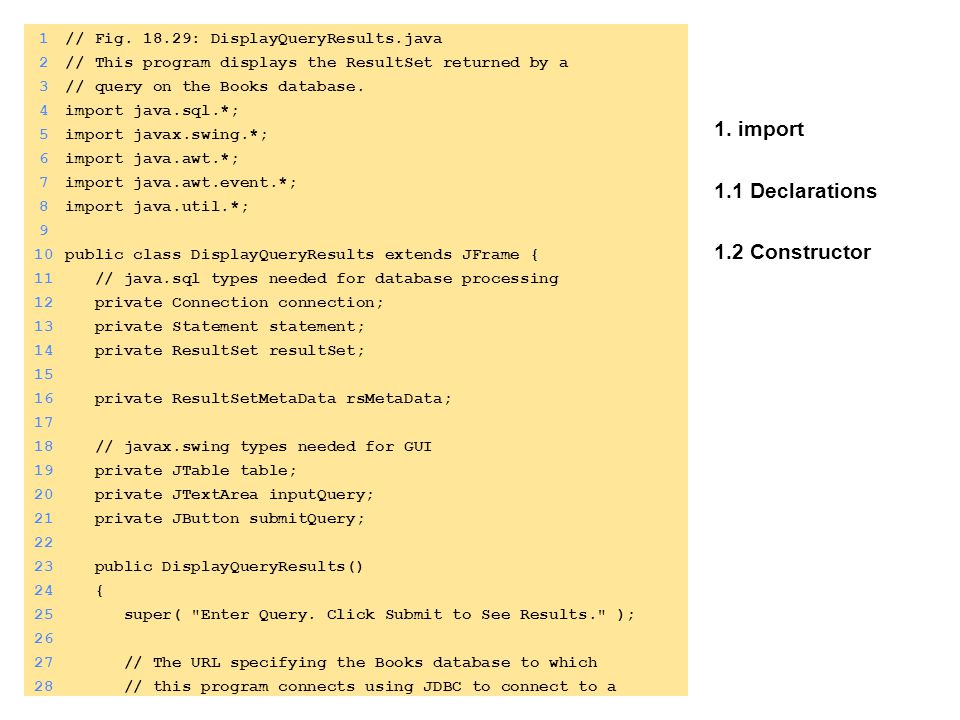 1 // Fig. 18.29: DisplayQueryResults.java
2 // This program displays the ResultSet returned by a
3 // query on the Books database.
4 import java.sql.*;
5 import javax.swing.*;
6 import java.awt.*;
7 import java.awt.event.*;
8 import java.util.*;
9
10 public class DisplayQueryResults extends JFrame {
11    // java.sql types needed for database processing
12    private Connection connection;
13    private Statement statement;
14    private ResultSet resultSet;
15
16    private ResultSetMetaData rsMetaData;
17
18    // javax.swing types needed for GUI
19    private JTable table;
20    private JTextArea inputQuery;
21    private JButton submitQuery;
22
23    public DisplayQueryResults()
24    {
25       super( "Enter Query. Click Submit to See Results." );
26
27       // The URL specifying the Books database to which
28       // this program connects using JDBC to connect to a

1. import

1.1 Declarations

1.2 Constructor